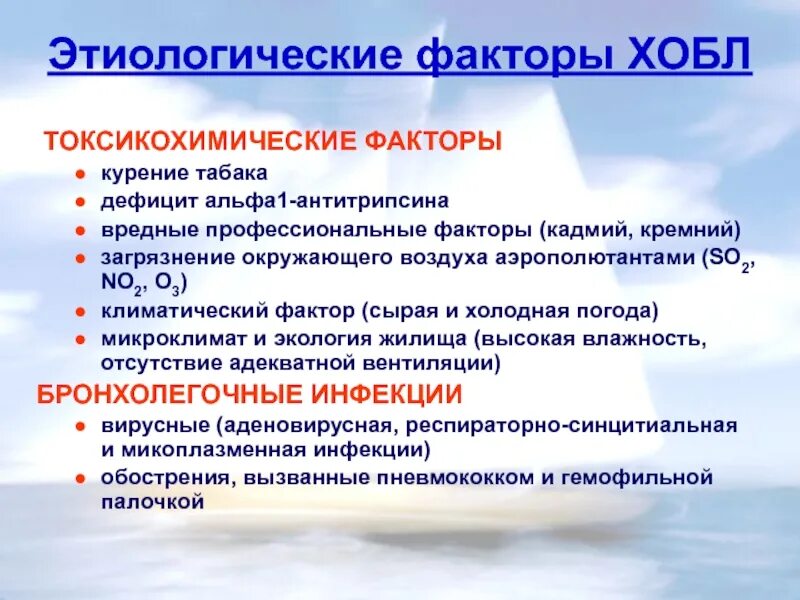 Этиологические факторы ХОБЛ

ТОКСИКОХИМИЧЕСКИЕ ФАКТОРЫ

- курение табака
- дефицит альфа1-антитрипсина
- вредные профессиональные факторы (кадмий, кремний)
- загрязнение окружающего воздуха аэрополютантами ($SO_2$, $NO_2$, $O_3$)
- климатический фактор (сырая и холодная погода)
- микроклимат и экология жилища (высокая влажность, отсутствие адекватной вентиляции)

БРОНХОЛЕГОЧНЫЕ ИНФЕКЦИИ

- вирусные (аденовирусная, респираторно-синцитиальная и микоплазменная инфекции)
- обострения, вызванные пневмококком и гемофильной палочкой